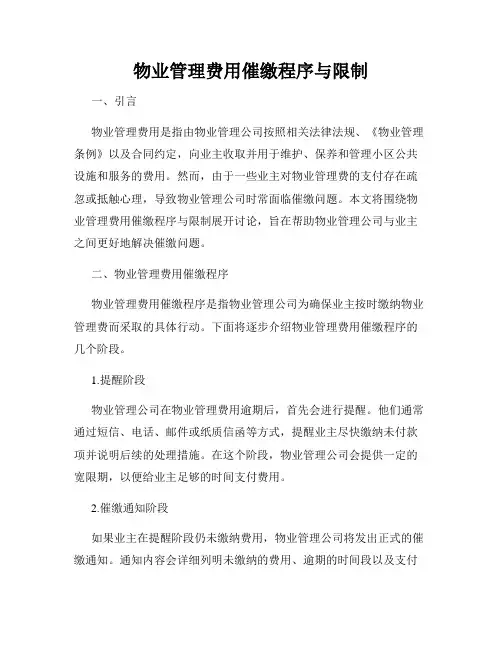 物业管理费用催缴程序与限制

一、引言

物业管理费用是指由物业管理公司按照相关法律法规、《物业管理条例》以及合同约定，向业主收取并用于维护、保养和管理小区公共设施和服务的费用。然而，由于一些业主对物业管理费的支付存在疏忽或抵触心理，导致物业管理公司时常面临催缴问题。本文将围绕物业管理费用催缴程序与限制展开讨论，旨在帮助物业管理公司与业主之间更好地解决催缴问题。

二、物业管理费用催缴程序

物业管理费用催缴程序是指物业管理公司为确保业主按时缴纳物业管理费而采取的具体行动。下面将逐步介绍物业管理费用催缴程序的几个阶段。

1.提醒阶段

物业管理公司在物业管理费用逾期后，首先会进行提醒。他们通常通过短信、电话、邮件或纸质信函等方式，提醒业主尽快缴纳未付款项并说明后续的处理措施。在这个阶段，物业管理公司会提供一定的宽限期，以便给业主足够的时间支付费用。

2.催缴通知阶段

如果业主在提醒阶段仍未缴纳费用，物业管理公司将发出正式的催缴通知。通知内容会详细列明未缴纳的费用、逾期的时间段以及支付